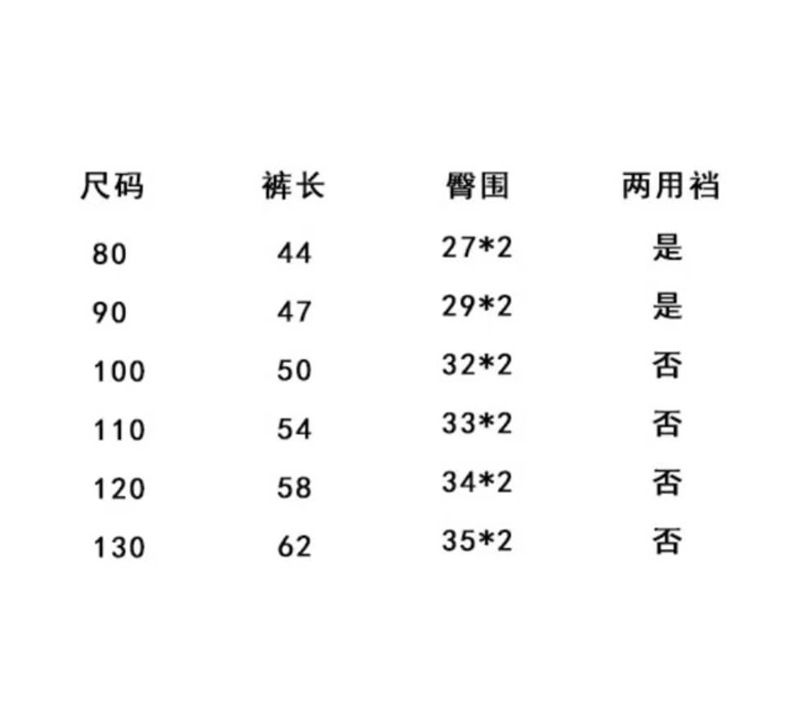 | 尺码 | 裤长 | 臀围 | 两用裆 |
|---|---|---|---|
| 80 | 44 | 27*2 | 是 |
| 90 | 47 | 29*2 | 是 |
| 100 | 50 | 32*2 | 否 |
| 110 | 54 | 33*2 | 否 |
| 120 | 58 | 34*2 | 否 |
| 130 | 62 | 35*2 | 否 |